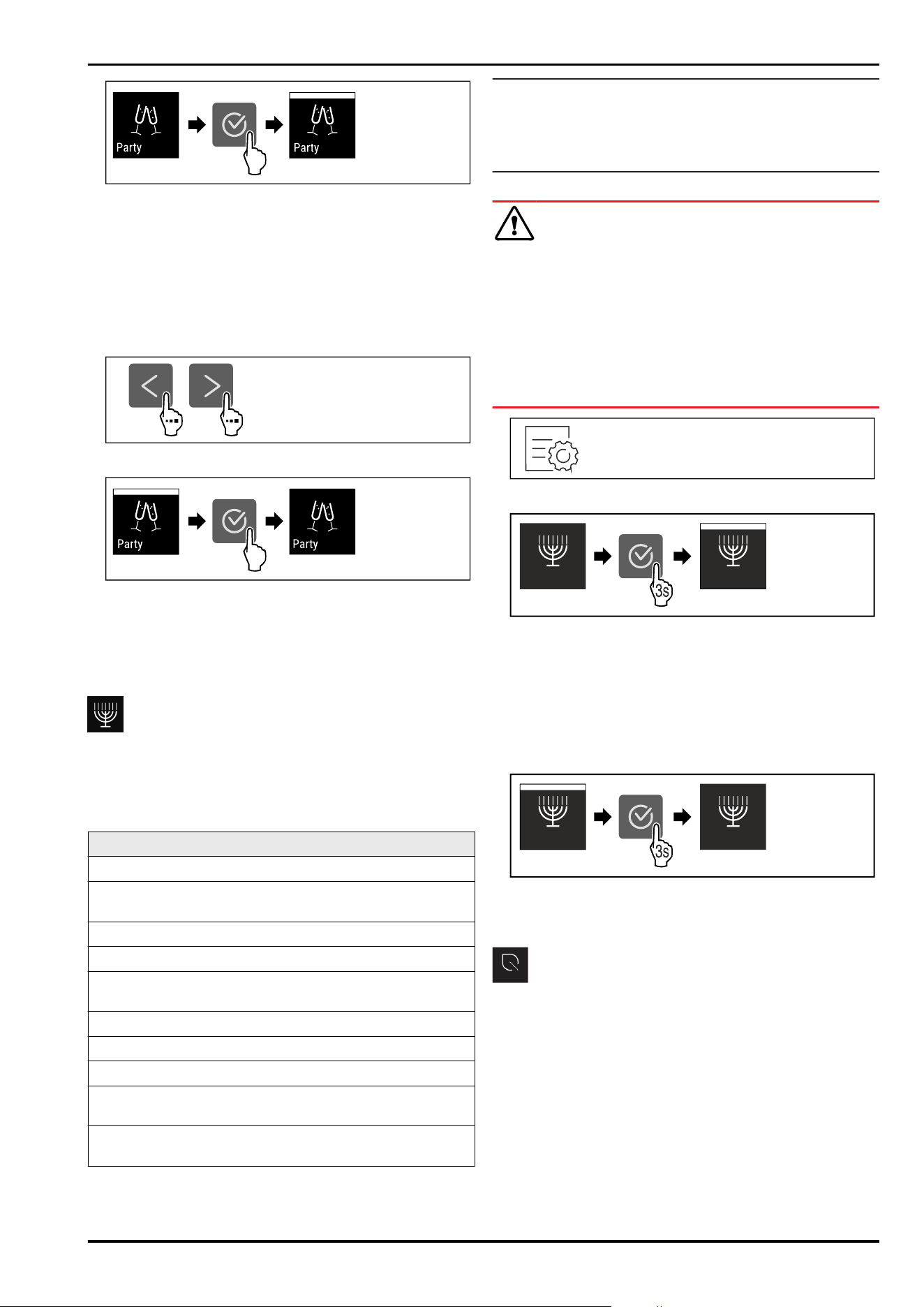 Party

Party

Party

Party

3s

3s